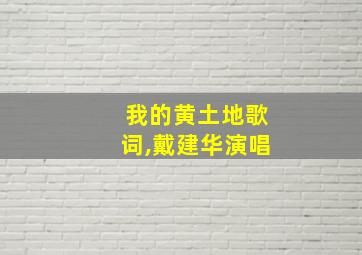 我的黄土地歌词,戴建华演唱